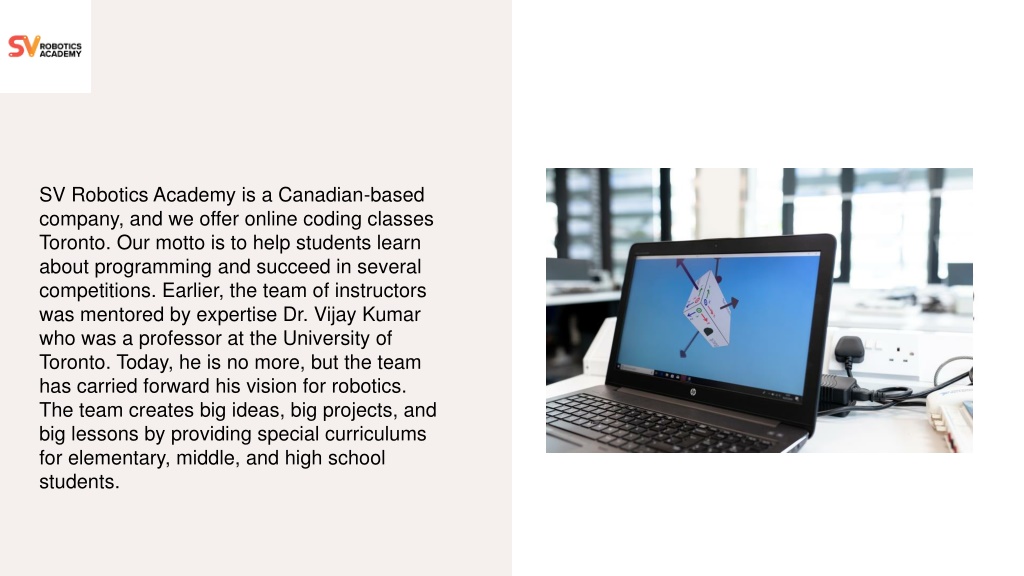 SV ROBOTICS ACADEMY

SV Robotics Academy is a Canadian-based company, and we offer online coding classes Toronto. Our motto is to help students learn about programming and succeed in several competitions. Earlier, the team of instructors was mentored by expertise Dr. Vijay Kumar who was a professor at the University of Toronto. Today, he is no more, but the team has carried forward his vision for robotics. The team creates big ideas, big projects, and big lessons by providing special curriculums for elementary, middle, and high school students.